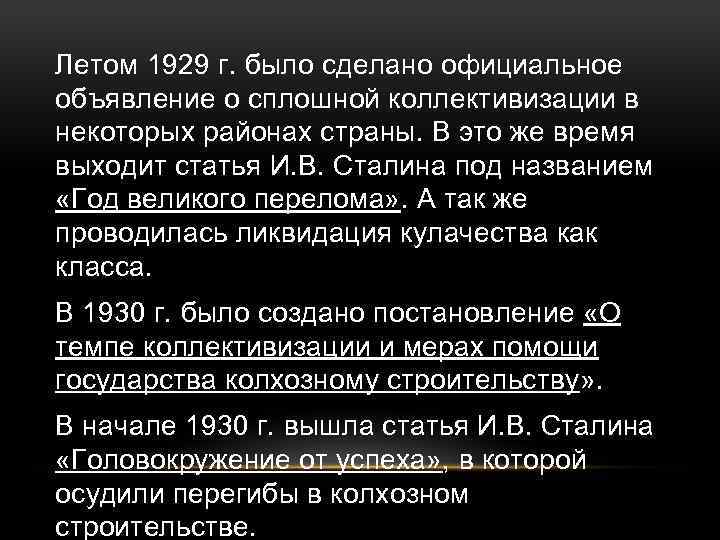 Летом 1929 г. было сделано официальное объявление о сплошной коллективизации в некоторых районах страны. В это же время выходит статья И.В. Сталина под названием «Год великого перелома». А так же проводилась ликвидация кулачества как класса.

В 1930 г. было создано постановление «О темпе коллективизации и мерах помощи государства колхозному строительству».

В начале 1930 г. вышла статья И.В. Сталина «Головокружение от успеха», в которой осудили перегибы в колхозном строительстве.